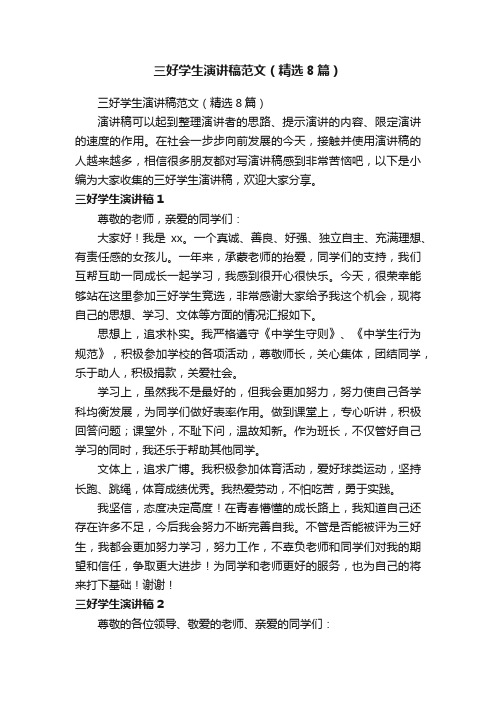 三好学生演讲稿范文（精选8篇）

三好学生演讲稿范文（精选8篇）

演讲稿可以起到整理演讲者的思路、提示演讲的内容、限定演讲的速度的作用。在社会一步步向前发展的今天，接触并使用演讲稿的人越来越多，相信很多朋友都对写演讲稿感到非常苦恼吧，以下是小编为大家收集的三好学生演讲稿，欢迎大家分享。

三好学生演讲稿1

尊敬的老师，亲爱的同学们：

大家好！我是 xx。一个真诚、善良、好强、独立自主、充满理想、有责任感的女孩儿。一年来，承蒙老师的抬爱，同学们的支持，我们互帮互助一同成长一起学习，我感到很开心很快乐。今天，很荣幸能够站在这里参加三好学生竞选，非常感谢大家给予我这个机会，现将自己的思想、学习、文体等方面的情况汇报如下。

思想上，追求朴实。我严格遵守《中学生守则》、《中学生行为规范》，积极参加学校的各项活动，尊敬师长，关心集体，团结同学，乐于助人，积极捐款，关爱社会。

学习上，虽然我不是最好的，但我会更加努力，努力使自己各学科均衡发展，为同学们做好表率作用。做到课堂上，专心听讲，积极回答问题；课堂外，不耻下问，温故知新。作为班长，不仅管好自己学习的同时，我还乐于帮助其他同学。

文体上，追求广博。我积极参加体育活动，爱好球类运动，坚持长跑、跳绳，体育成绩优秀。我热爱劳动，不怕吃苦，勇于实践。

我坚信，态度决定高度！在青春懵懂的成长路上，我知道自己还存在许多不足，今后我会努力不断完善自我。不管是否能被评为三好生，我都会更加努力学习，努力工作，不辜负老师和同学们对我的期望和信任，争取更大进步！为同学和老师更好的服务，也为自己的将来打下基础！谢谢！

三好学生演讲稿2

尊敬的各位领导、敬爱的老师、亲爱的同学们：